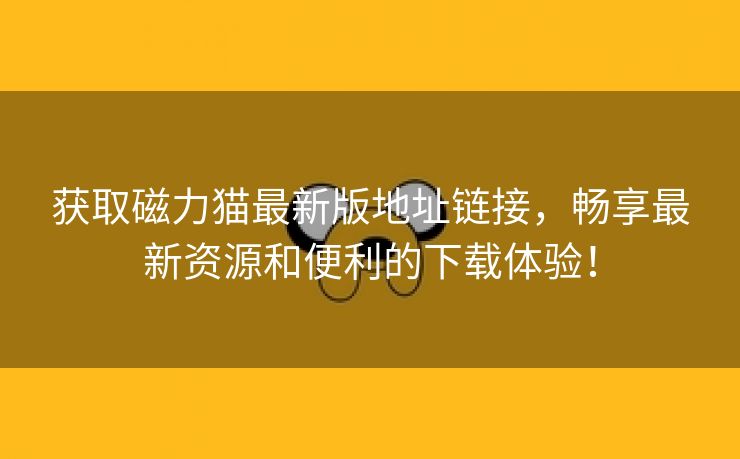 获取磁力猫最新版地址链接，畅享最新资源和便利的下载体验！